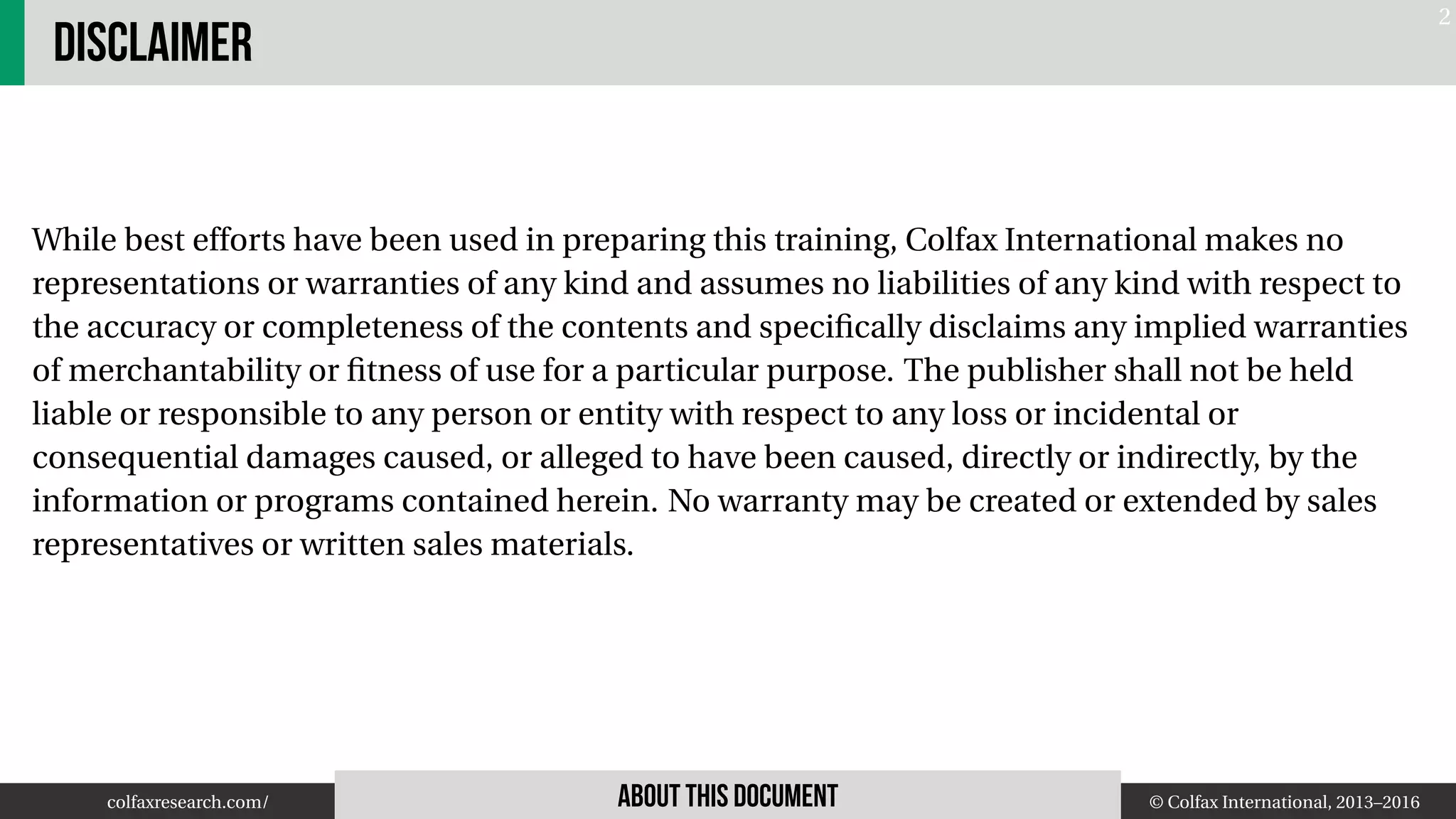 DISCLAIMER

2

While best efforts have been used in preparing this training, Colfax International makes no representations or warranties of any kind and assumes no liabilities of any kind with respect to the accuracy or completeness of the contents and specifically disclaims any implied warranties of merchantability or fitness of use for a particular purpose. The publisher shall not be held liable or responsible to any person or entity with respect to any loss or incidental or consequential damages caused, or alleged to have been caused, directly or indirectly, by the information or programs contained herein. No warranty may be created or extended by sales representatives or written sales materials.

colfaxresearch.com/

ABOUT THIS DOCUMENT

© Colfax International, 2013–2016